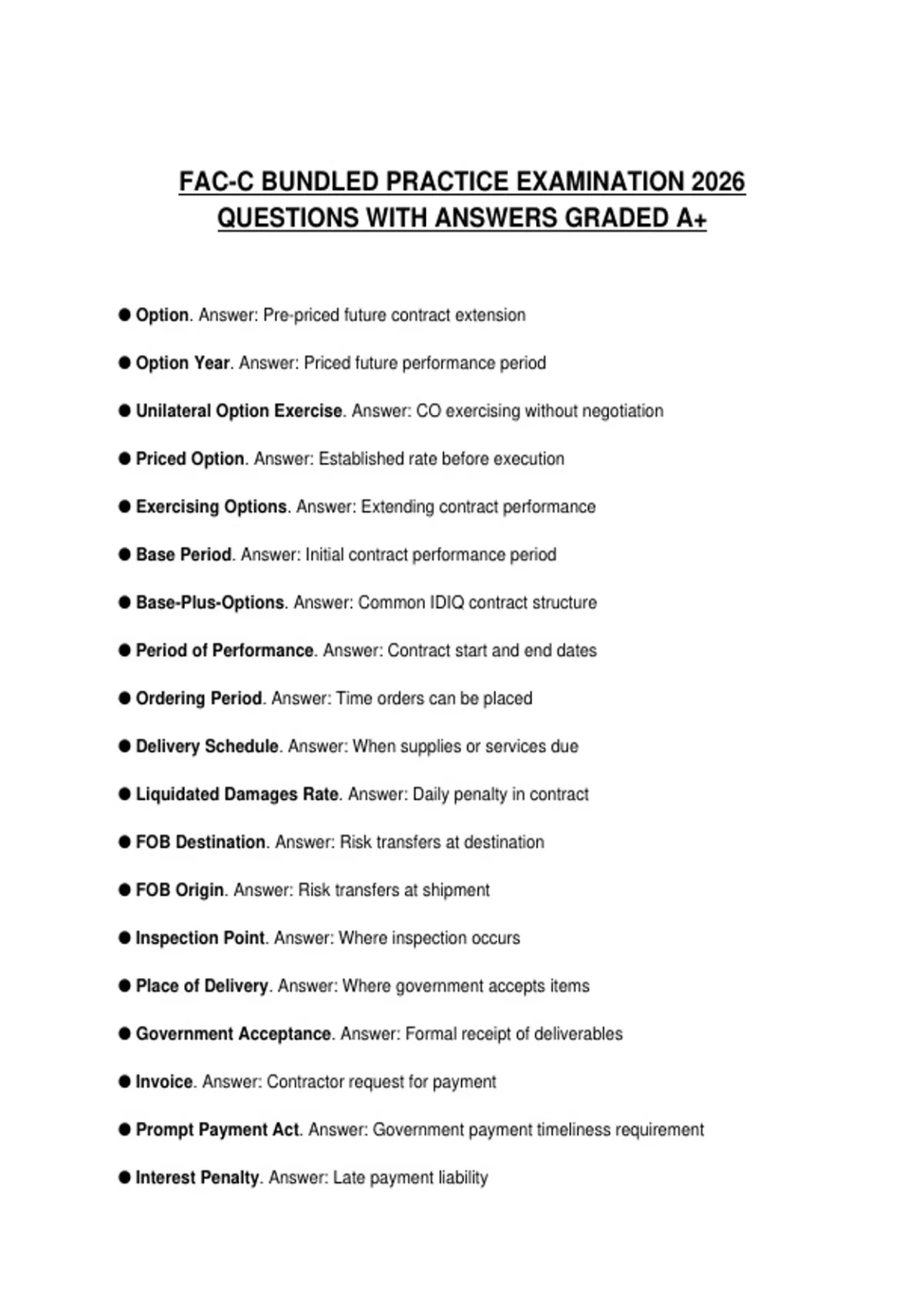 FAC-C BUNDLED PRACTICE EXAMINATION 2026 QUESTIONS WITH ANSWERS GRADED A+

● Option. Answer: Pre-priced future contract extension

● Option Year. Answer: Priced future performance period

● Unilateral Option Exercise. Answer: CO exercising without negotiation

● Priced Option. Answer: Established rate before execution

● Exercising Options. Answer: Extending contract performance

● Base Period. Answer: Initial contract performance period

● Base-Plus-Options. Answer: Common IDIQ contract structure

● Period of Performance. Answer: Contract start and end dates

● Ordering Period. Answer: Time orders can be placed

● Delivery Schedule. Answer: When supplies or services due

● Liquidated Damages Rate. Answer: Daily penalty in contract

● FOB Destination. Answer: Risk transfers at destination

● FOB Origin. Answer: Risk transfers at shipment

● Inspection Point. Answer: Where inspection occurs

● Place of Delivery. Answer: Where government accepts items

● Government Acceptance. Answer: Formal receipt of deliverables

● Invoice. Answer: Contractor request for payment

● Prompt Payment Act. Answer: Government payment timeliness requirement

● Interest Penalty. Answer: Late payment liability